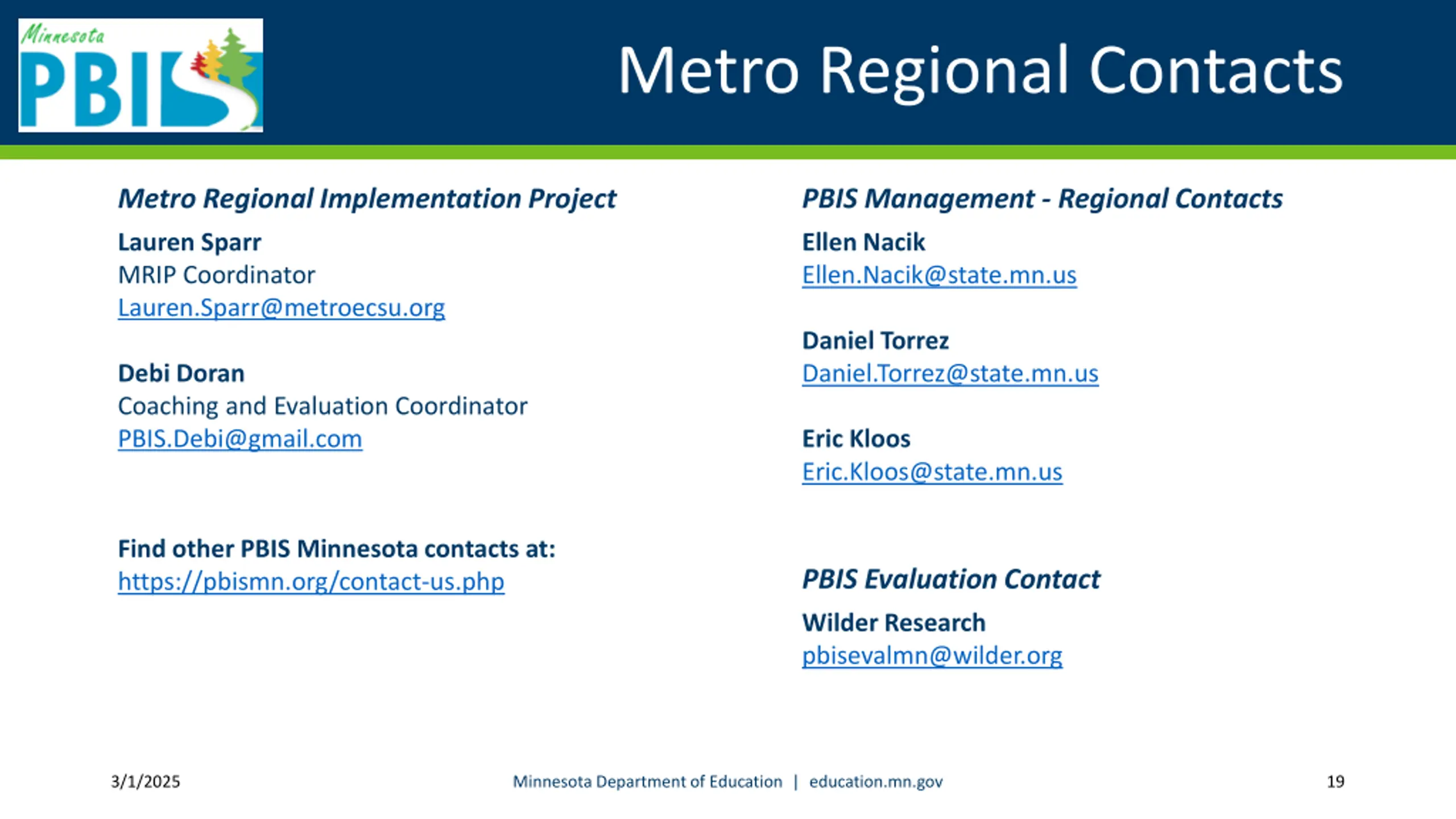 Minnesota PBIS

Metro Regional Contacts

Metro Regional Implementation Project

Lauren Sparr
MRIP Coordinator
Lauren.Sparr@metroecsu.org

Debi Doran
Coaching and Evaluation Coordinator
PBIS.Debi@gmail.com

Find other PBIS Minnesota contacts at:
https://pbismn.org/contact-us.php

PBIS Management - Regional Contacts

Ellen Nacik
Ellen.Nacik@state.mn.us

Daniel Torrez
Daniel.Torrez@state.mn.us

Eric Kloos
Eric.Kloos@state.mn.us

PBIS Evaluation Contact

Wilder Research
pbisevalmn@wilder.org

3/1/2025

Minnesota Department of Education | education.mn.gov

19